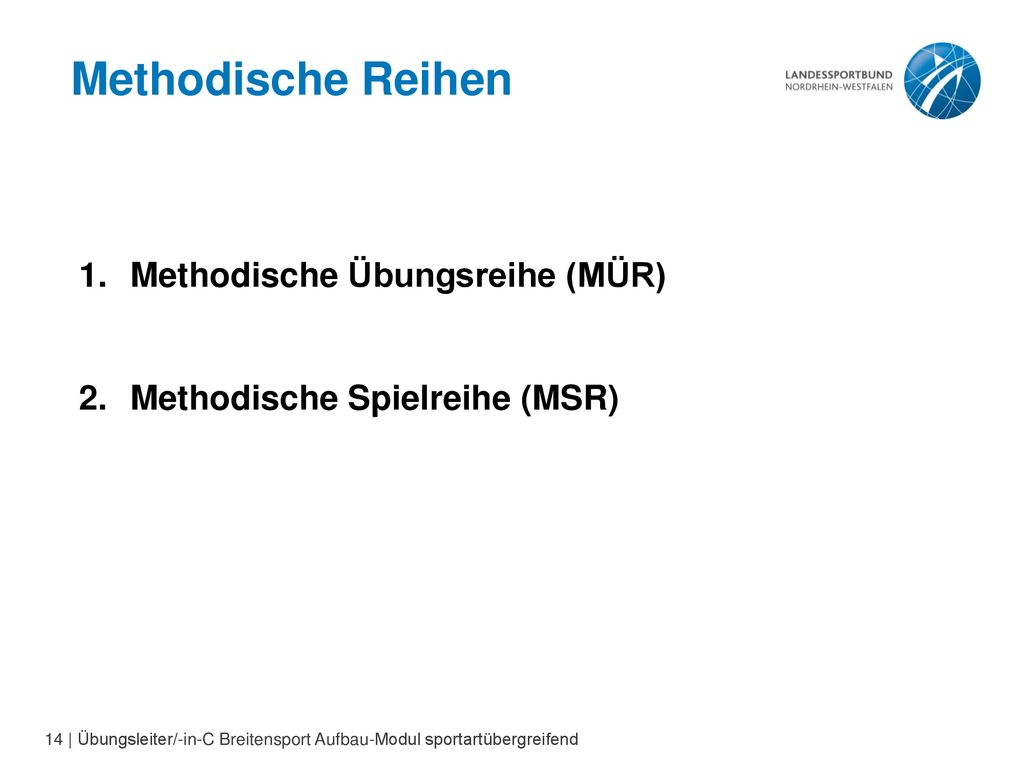 Methodische Reihen

LANDESSPORTBUND
NORDRHEIN-WESTFALEN

1. Methodische Übungsreihe (MÜR)

2. Methodische Spielreihe (MSR)

14 | Übungsleiter/-in-C Breitensport Aufbau-Modul sportartübergreifend